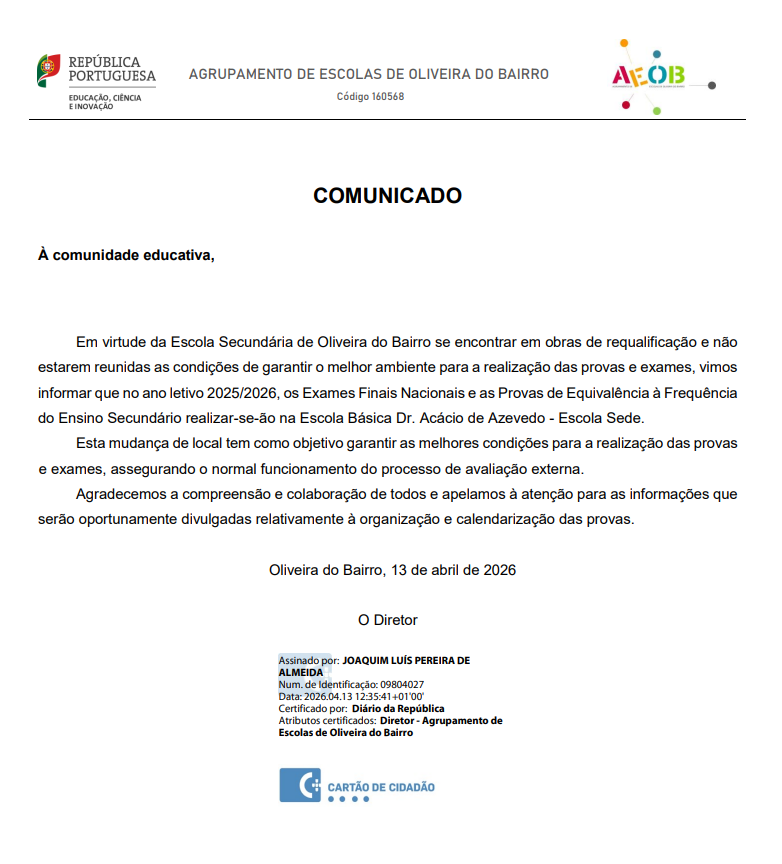 REPÚBLICA PORTUGUESA
EDUCAÇÃO, CIÊNCIA E INOVAÇÃO

AGRUPAMENTO DE ESCOLAS DE OLIVEIRA DO BAIRRO
Código 160568

AEOB

COMUNICADO

À comunidade educativa,

Em virtude da Escola Secundária de Oliveira do Bairro se encontrar em obras de requalificação e não estarem reunidas as condições de garantir o melhor ambiente para a realização das provas e exames, vimos informar que no ano letivo 2025/2026, os Exames Finais Nacionais e as Provas de Equivalência à Frequência do Ensino Secundário realizar-se-ão na Escola Básica Dr. Acácio de Azevedo - Escola Sede.

Esta mudança de local tem como objetivo garantir as melhores condições para a realização das provas e exames, assegurando o normal funcionamento do processo de avaliação externa.

Agradecemos a compreensão e colaboração de todos e apelamos à atenção para as informações que serão oportunamente divulgadas relativamente à organização e calendarização das provas.

Oliveira do Bairro, 13 de abril de 2026

O Diretor

Assinado por: JOAQUIM LUÍS PEREIRA DE ALMEIDA
Num. de Identificação: 09804027
Data: 2026.04.13 12:35:41+01'00'
Certificado por: Diário da República
Atributos certificados: Diretor - Agrupamento de Escolas de Oliveira do Bairro

CARTÃO DE CIDADÃO